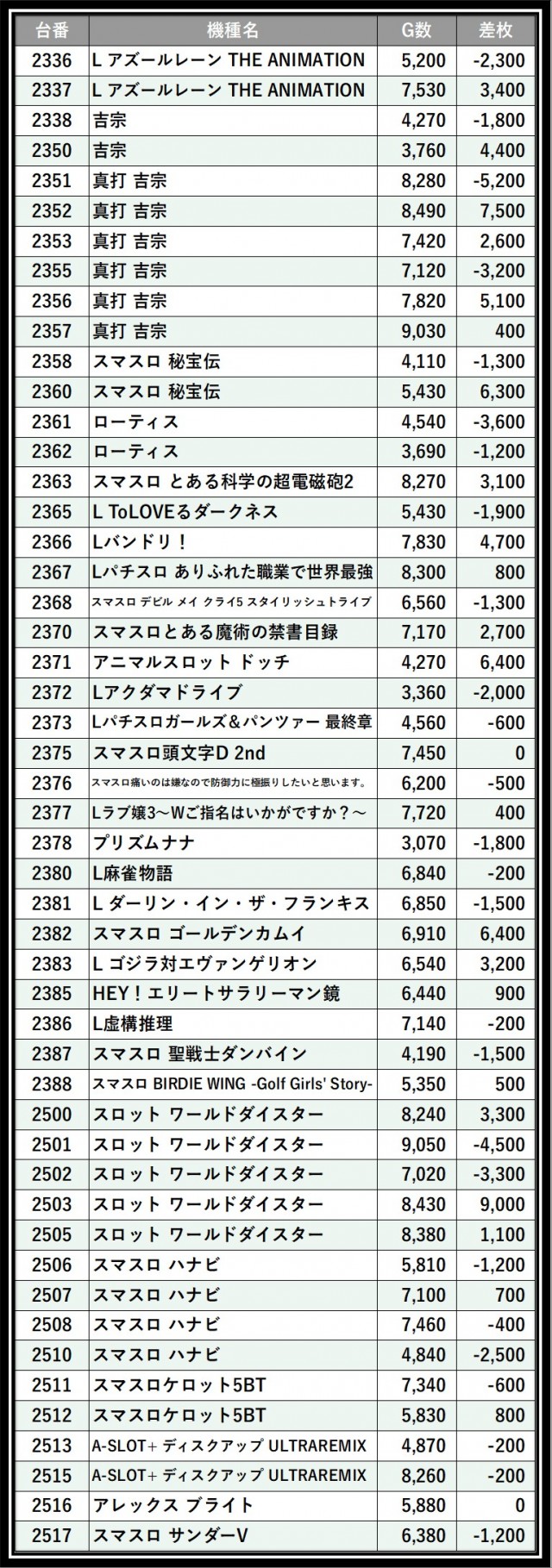 | 台番 | 機種名 | G数 | 差枚 |
|---|---|---|---|
| 2336 | L アズールレーン THE ANIMATION | 5,200 | -2,300 |
| 2337 | L アズールレーン THE ANIMATION | 7,530 | 3,400 |
| 2338 | 吉宗 | 4,270 | -1,800 |
| 2350 | 吉宗 | 3,760 | 4,400 |
| 2351 | 真打 吉宗 | 8,280 | -5,200 |
| 2352 | 真打 吉宗 | 8,490 | 7,500 |
| 2353 | 真打 吉宗 | 7,420 | 2,600 |
| 2355 | 真打 吉宗 | 7,120 | -3,200 |
| 2356 | 真打 吉宗 | 7,820 | 5,100 |
| 2357 | 真打 吉宗 | 9,030 | 400 |
| 2358 | スマスロ 秘宝伝 | 4,110 | -1,300 |
| 2360 | スマスロ 秘宝伝 | 5,430 | 6,300 |
| 2361 | ローティス | 4,540 | -3,600 |
| 2362 | ローティス | 3,690 | -1,200 |
| 2363 | スマスロ とある科学の超電磁砲2 | 8,270 | 3,100 |
| 2365 | L ToLOVEるダークネス | 5,430 | -1,900 |
| 2366 | Lバンドリ！ | 7,830 | 4,700 |
| 2367 | Lパチスロ ありふれた職業で世界最強 | 8,300 | 800 |
| 2368 | スマスロ デビル メイ クライ5 スタイリッシュトライブ | 6,560 | -1,300 |
| 2370 | スマスロとある魔術の禁書目録 | 7,170 | 2,700 |
| 2371 | アニマルスロット ドッチ | 4,270 | 6,400 |
| 2372 | Lアクダマドライブ | 3,360 | -2,000 |
| 2373 | Lパチスロガールズ＆パンツァー 最終章 | 4,560 | -600 |
| 2375 | スマスロ頭文字D 2nd | 7,450 | 0 |
| 2376 | スマスロ痛いのは嫌なので防御力に極振りしたいと思います。 | 6,200 | -500 |
| 2377 | Lラブ嬢3～Wご指名はいかがですか？～ | 7,720 | 400 |
| 2378 | プリズムナナ | 3,070 | -1,800 |
| 2380 | L麻雀物語 | 6,840 | -200 |
| 2381 | L ダーリン・イン・ザ・フランキス | 6,850 | -1,500 |
| 2382 | スマスロ ゴールデンカムイ | 6,910 | 6,400 |
| 2383 | L ゴジラ対エヴァンゲリオン | 6,540 | 3,200 |
| 2385 | HEY！エリートサラリーマン鏡 | 6,440 | 900 |
| 2386 | L虚構推理 | 7,140 | -200 |
| 2387 | スマスロ 聖戦士ダンバイン | 4,190 | -1,500 |
| 2388 | スマスロ BIRDIE WING -Golf Girls' Story- | 5,350 | 500 |
| 2500 | スロット ワールドダイスター | 8,240 | 3,300 |
| 2501 | スロット ワールドダイスター | 9,050 | -4,500 |
| 2502 | スロット ワールドダイスター | 7,020 | -3,300 |
| 2503 | スロット ワールドダイスター | 8,430 | 9,000 |
| 2505 | スロット ワールドダイスター | 8,380 | 1,100 |
| 2506 | スマスロ ハナビ | 5,810 | -1,200 |
| 2507 | スマスロ ハナビ | 7,100 | 700 |
| 2508 | スマスロ ハナビ | 7,460 | -400 |
| 2510 | スマスロ ハナビ | 4,840 | -2,500 |
| 2511 | スマスロケロット5BT | 7,340 | -600 |
| 2512 | スマスロケロット5BT | 5,830 | 800 |
| 2513 | A-SLOT+ ディスクアップ ULTRAREMIX | 4,870 | -200 |
| 2515 | A-SLOT+ ディスクアップ ULTRAREMIX | 8,260 | -200 |
| 2516 | アレックス ブライト | 5,880 | 0 |
| 2517 | スマスロ サンダーV | 6,380 | -1,200 |